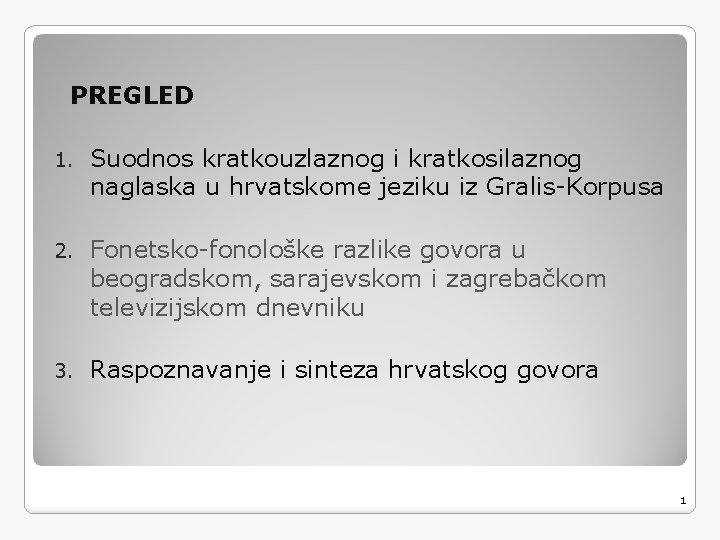 PREGLED

1. Suodnos kratkouzlaznog i kratkosilaznog naglaska u hrvatskome jeziku iz Gralis-Korpusa

2. Fonetsko-fonološke razlike govora u beogradskom, sarajevskom i zagrebačkom televizijskom dnevniku

3. Raspoznavanje i sinteza hrvatskog govora

1